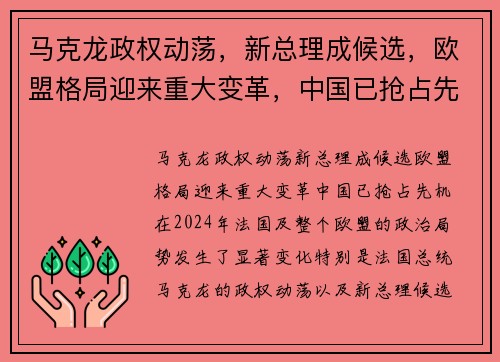 马克龙政权动荡，新总理成候选，欧盟格局迎来重大变革，中国已抢占先

马克龙政权动荡新总理成候选欧盟格局迎来重大变革中国已抢占先机在2024年法国及整个欧盟的政治局势发生了显著变化特别是法国总统马克龙的政权动荡以及新总理候选